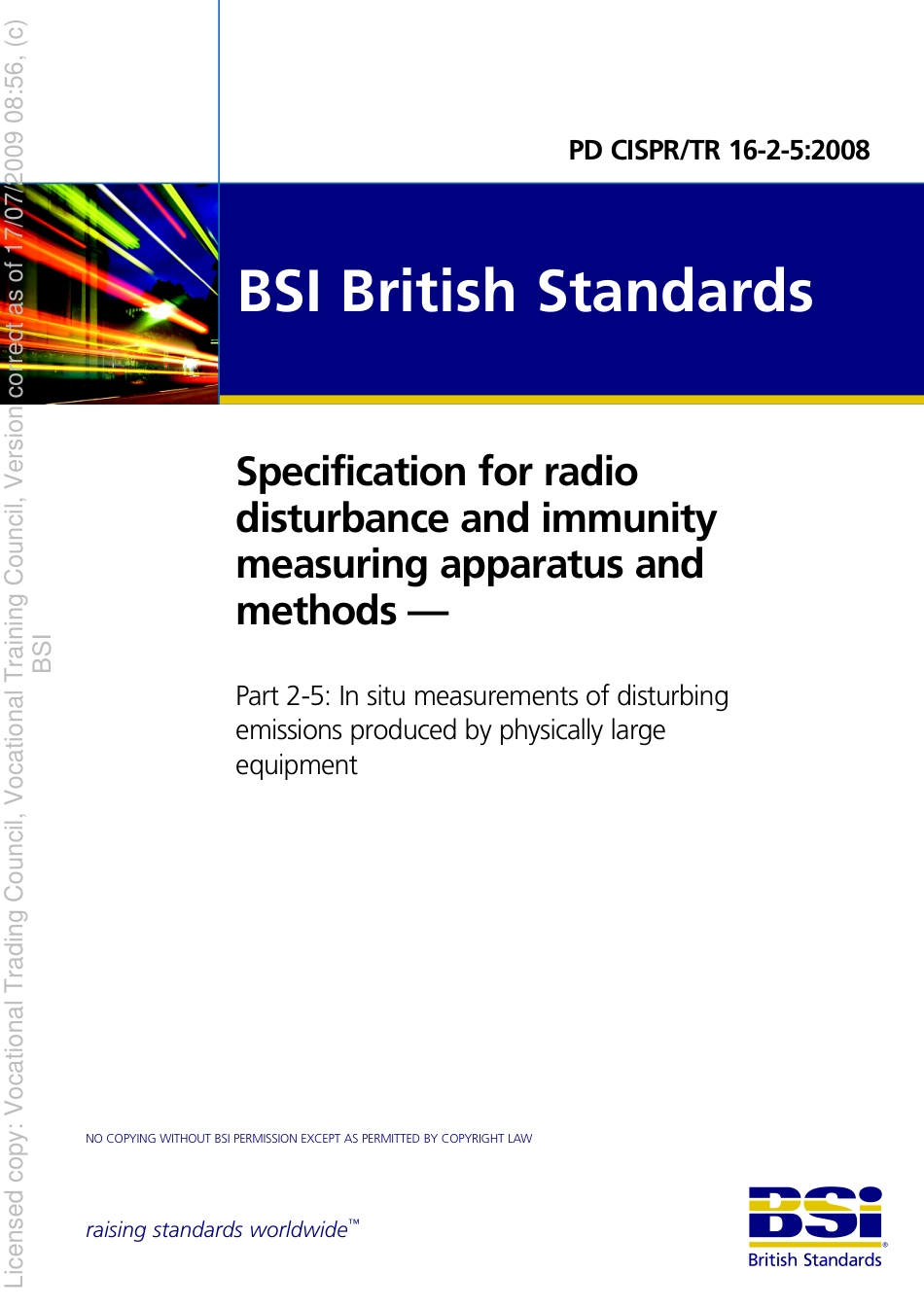 Licensed copy: Vocational Trading Council, Vocational Training Council, Version correct as of 17/07/2009 08:56, (c) BSI

PD CISPR/TR 16-2-5:2008

BSI British Standards

Specification for radio disturbance and immunity measuring apparatus and methods —

Part 2-5: In situ measurements of disturbing emissions produced by physically large equipment

NO COPYING WITHOUT BSI PERMISSION EXCEPT AS PERMITTED BY COPYRIGHT LAW

raising standards worldwide™

BSI®
British Standards